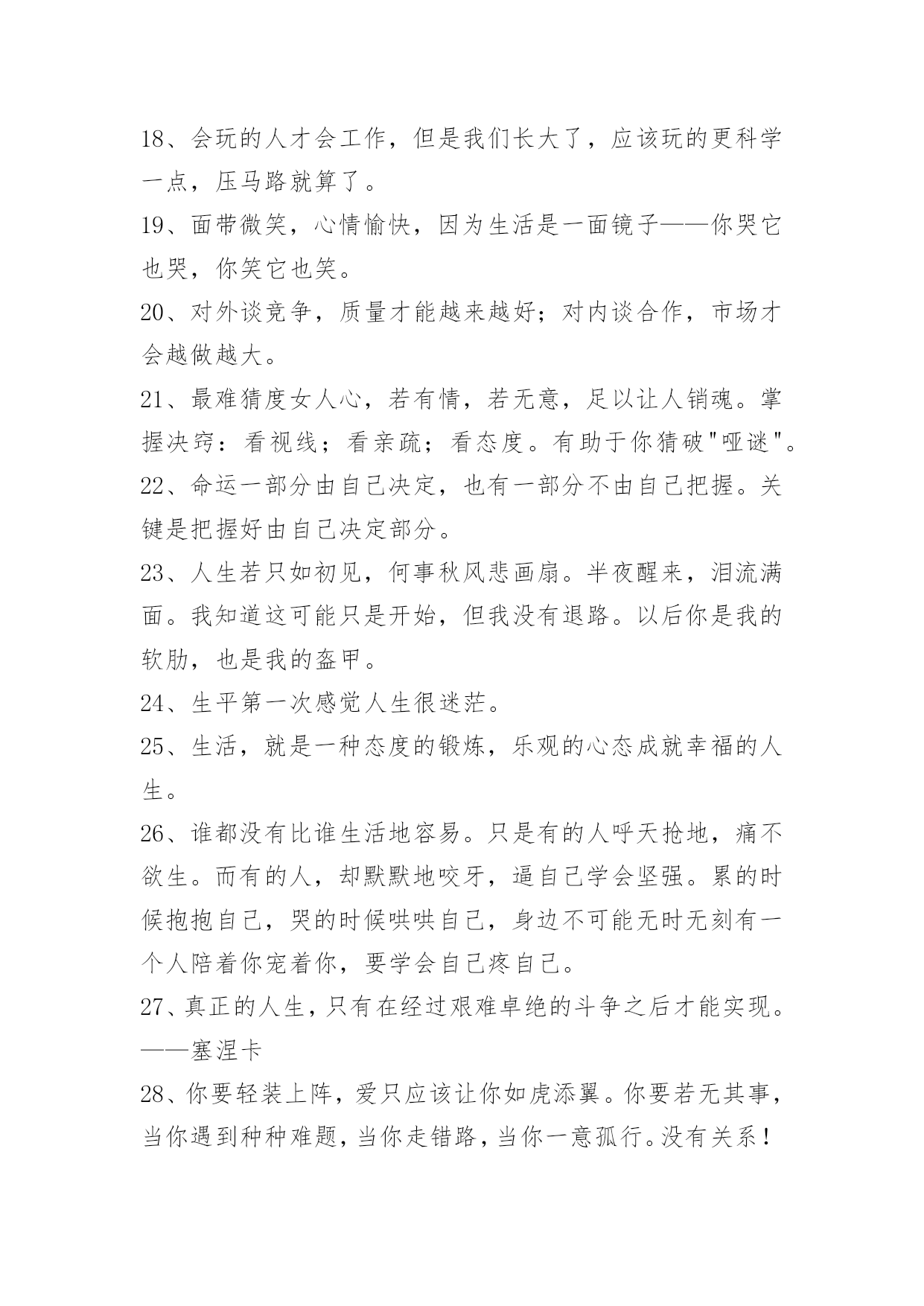 18、会玩的人才会工作，但是我们长大了，应该玩的更科学一点，压马路就算了。

19、面带微笑，心情愉快，因为生活是一面镜子——你哭它也哭，你笑它也笑。

20、对外谈竞争，质量才能越来越好；对内谈合作，市场才会越做越大。

21、最难猜度女人心，若有情，若无意，足以让人销魂。掌握决窍：看视线；看亲疏；看态度。有助于你猜破"哑谜"。

22、命运一部分由自己决定，也有一部分不由自己把握。关键是把握好由自己决定部分。

23、人生若只如初见，何事秋风悲画扇。半夜醒来，泪流满面。我知道这可能只是开始，但我没有退路。以后你是我的软肋，也是我的盔甲。

24、生平第一次感觉人生很迷茫。

25、生活，就是一种态度的锻炼，乐观的心态成就幸福的人生。

26、谁都没有比谁生活地容易。只是有的人呼天抢地，痛不欲生。而有的人，却默默地咬牙，逼自己学会坚强。累的时候抱抱自己，哭的时候哄哄自己，身边不可能无时无刻有一个人陪着你宠着你，要学会自己疼自己。

27、真正的人生，只有在经过艰难卓绝的斗争之后才能实现。——塞涅卡

28、你要轻装上阵，爱只应该让你如虎添翼。你要若无其事，当你遇到种种难题，当你走错路，当你一意孤行。没有关系！